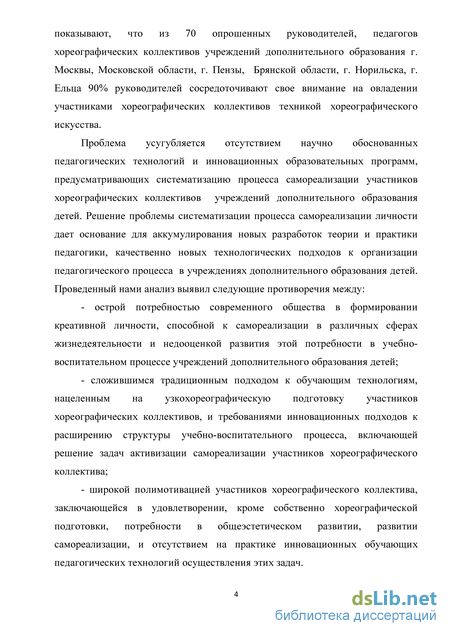 показывают, что из 70 опрошенных руководителей, педагогов хореографических коллективов учреждений дополнительного образования г. Москвы, Московской области, г. Пензы, Брянской области, г. Норильска, г. Ельца 90% руководителей сосредоточивают свое внимание на овладении участниками хореографических коллективов техникой хореографического искусства.

Проблема усугубляется отсутствием научно обоснованных педагогических технологий и инновационных образовательных программ, предусматривающих систематизацию процесса самореализации участников хореографических коллективов учреждений дополнительного образования детей. Решение проблемы систематизации процесса самореализации личности дает основание для аккумулирования новых разработок теории и практики педагогики, качественно новых технологических подходов к организации педагогического процесса в учреждениях дополнительного образования детей. Проведенный нами анализ выявил следующие противоречия между:

- острой потребностью современного общества в формировании креативной личности, способной к самореализации в различных сферах жизнедеятельности и недооценкой развития этой потребности в учебно-воспитательном процессе учреждений дополнительного образования детей;

- сложившимся традиционным подходом к обучающим технологиям, нацеленным на узкохореографическую подготовку участников хореографических коллективов, и требованиями инновационных подходов к расширению структуры учебно-воспитательного процесса, включающей решение задач активизации самореализации участников хореографического коллектива;

- широкой полимотивацией участников хореографического коллектива, заключающейся в удовлетворении, кроме собственно хореографической подготовки, потребности в общеэстетическом развитии, развитии самореализации, и отсутствием на практике инновационных обучающих педагогических технологий осуществления этих задач.

4

dsLib.net
библиотека диссертаций